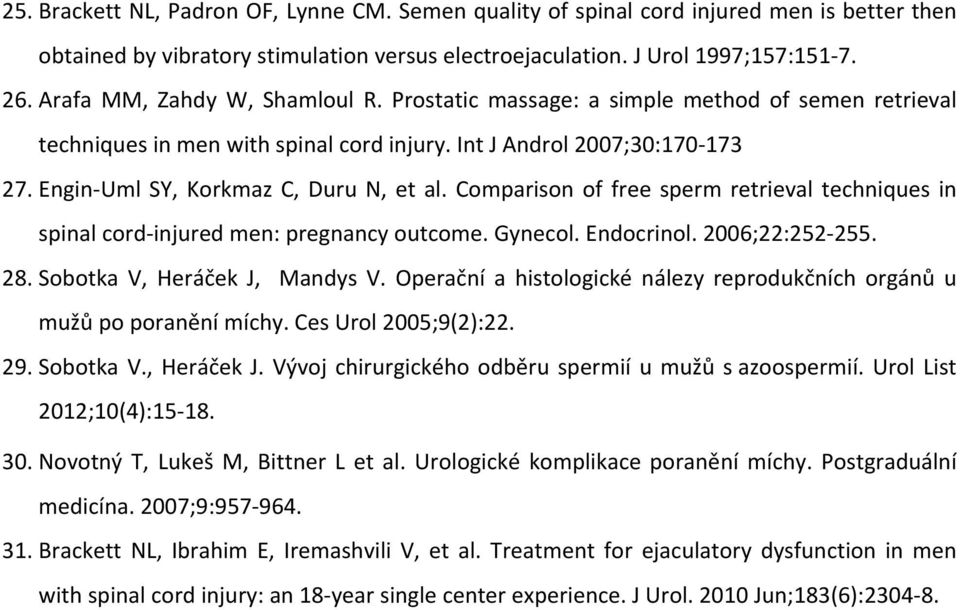 25. Brackett NL, Padron OF, Lynne CM. Semen quality of spinal cord injured men is better then obtained by vibratory stimulation versus electroejaculation. J Urol 1997;157:151-7.

26. Arafa MM, Zahdy W, Shamloul R. Prostatic massage: a simple method of semen retrieval techniques in men with spinal cord injury. Int J Androl 2007;30:170-173

27. Engin-Uml SY, Korkmaz C, Duru N, et al. Comparison of free sperm retrieval techniques in spinal cord-injured men: pregnancy outcome. Gynecol. Endocrinol. 2006;22:252-255.

28. Sobotka V, Heráček J, Mandys V. Operační a histologické nálezy reprodukčních orgánů u mužů po poranění míchy. Ces Urol 2005;9(2):22.

29. Sobotka V., Heráček J. Vývoj chirurgického odběru spermií u mužů s azoospermií. Urol List 2012;10(4):15-18.

30. Novotný T, Lukeš M, Bittner L et al. Urologické komplikace poranění míchy. Postgraduální medicína. 2007;9:957-964.

31. Brackett NL, Ibrahim E, Iremashvili V, et al. Treatment for ejaculatory dysfunction in men with spinal cord injury: an 18-year single center experience. J Urol. 2010 Jun;183(6):2304-8.